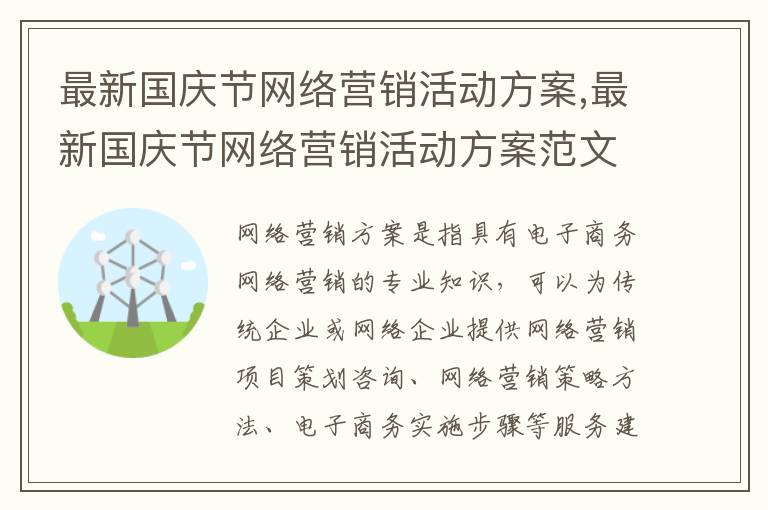 最新国庆节网络营销活动方案,最新国庆节网络营销活动方案范文

网络营销方案是指具有电子商务网络营销的专业知识，可以为传统企业或网络企业提供网络营销项目策划咨询、网络营销策略方法、电子商务实施步骤等服务建